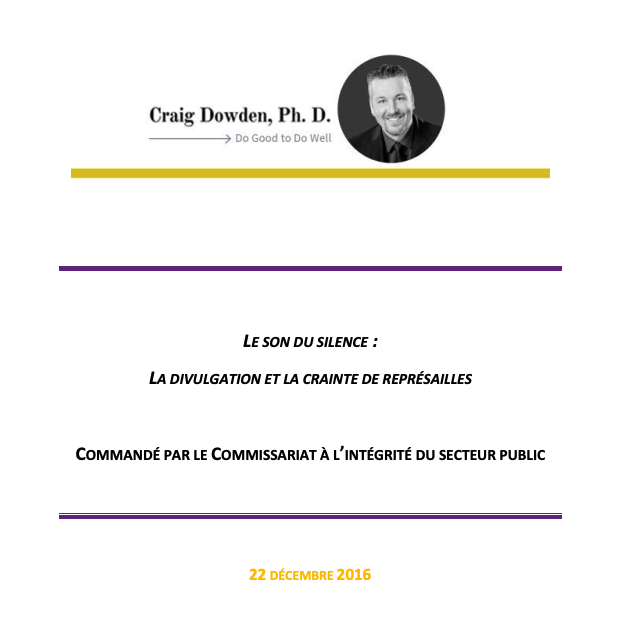 Craig Dowden, Ph. D.

Do Good to Do Well

LE SON DU SILENCE :

LA DIVULGATION ET LA CRAINTE DE REPRÉSAILLES

COMMANDÉ PAR LE COMMISSARIAT À L'INTÉGRITÉ DU SECTEUR PUBLIC

22 DÉCEMBRE 2016